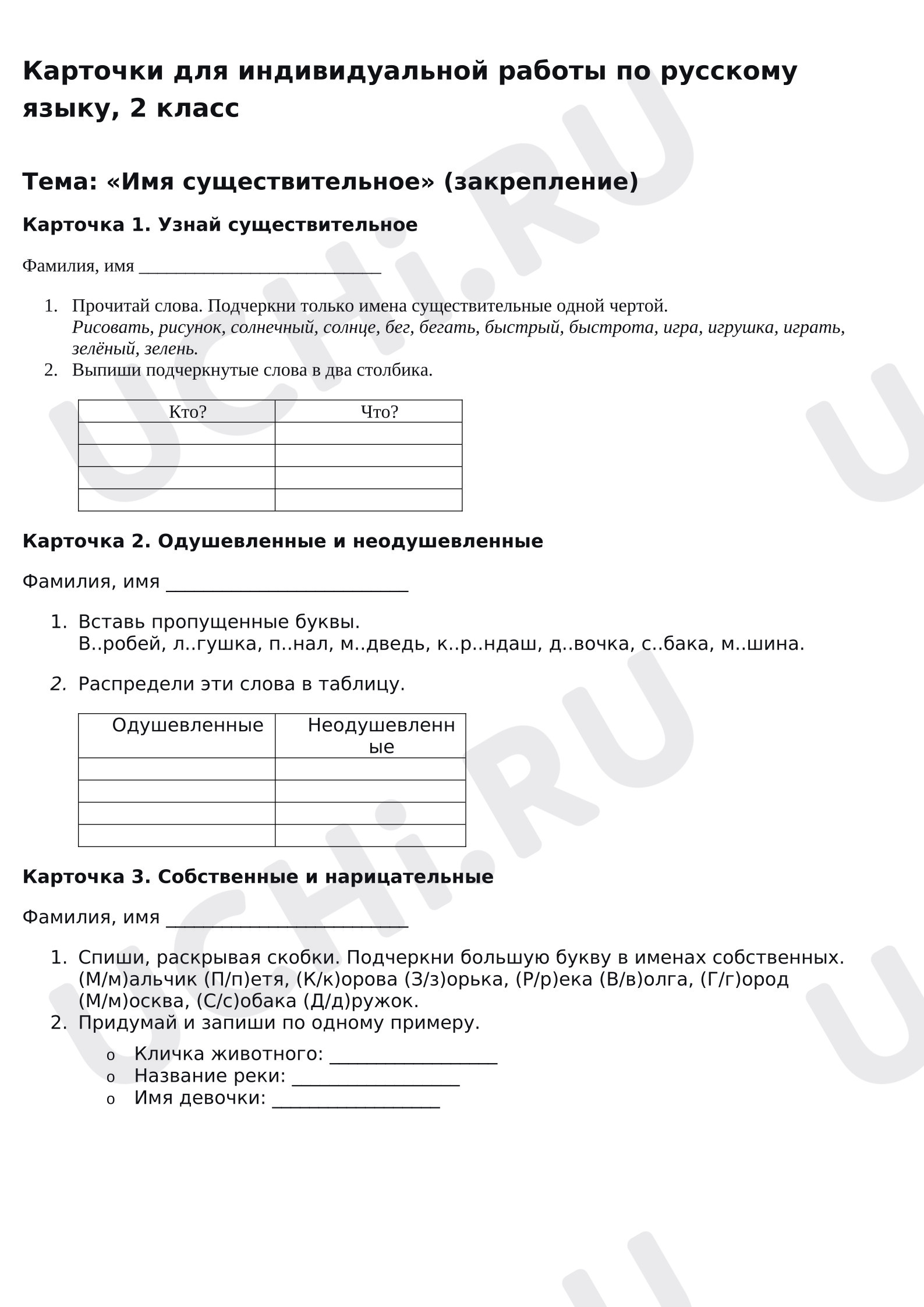 Карточки для индивидуальной работы по русскому языку, 2 класс

Тема: «Имя существительное» (закрепление)

Карточка 1. Узнай существительное

Фамилия, имя ___________________________

1. Прочитай слова. Подчеркни только имена существительные одной чертой.
Рисовать, рисунок, солнечный, солнце, бег, бегать, быстрый, быстрота, игра, игрушка, играть, зелёный, зелень.
2. Выпиши подчеркнутые слова в два столбика.

| Кто? | Что? |
|---|---|
| | |
| | |
| | |
| | |

Карточка 2. Одушевленные и неодушевленные

Фамилия, имя ___________________________

1. Вставь пропущенные буквы.
В..робей, л..гушка, п..нал, м..дведь, к..р..ндаш, д..вочка, с..бака, м..шина.

2. Распредели эти слова в таблицу.

| Одушевленные | Неодушевленные |
|---|---|
| | |
| | |
| | |
| | |

Карточка 3. Собственные и нарицательные

Фамилия, имя ___________________________

1. Спиши, раскрывая скобки. Подчеркни большую букву в именах собственных.
(М/м)альчик (П/п)етя, (К/к)орова (З/з)орька, (Р/р)ека (В/в)олга, (Г/г)ород (М/м)осква, (С/с)обака (Д/д)ружок.
2. Придумай и запиши по одному примеру.
o Кличка животного: __________________
o Название реки: __________________
o Имя девочки: __________________

UCHi.RU